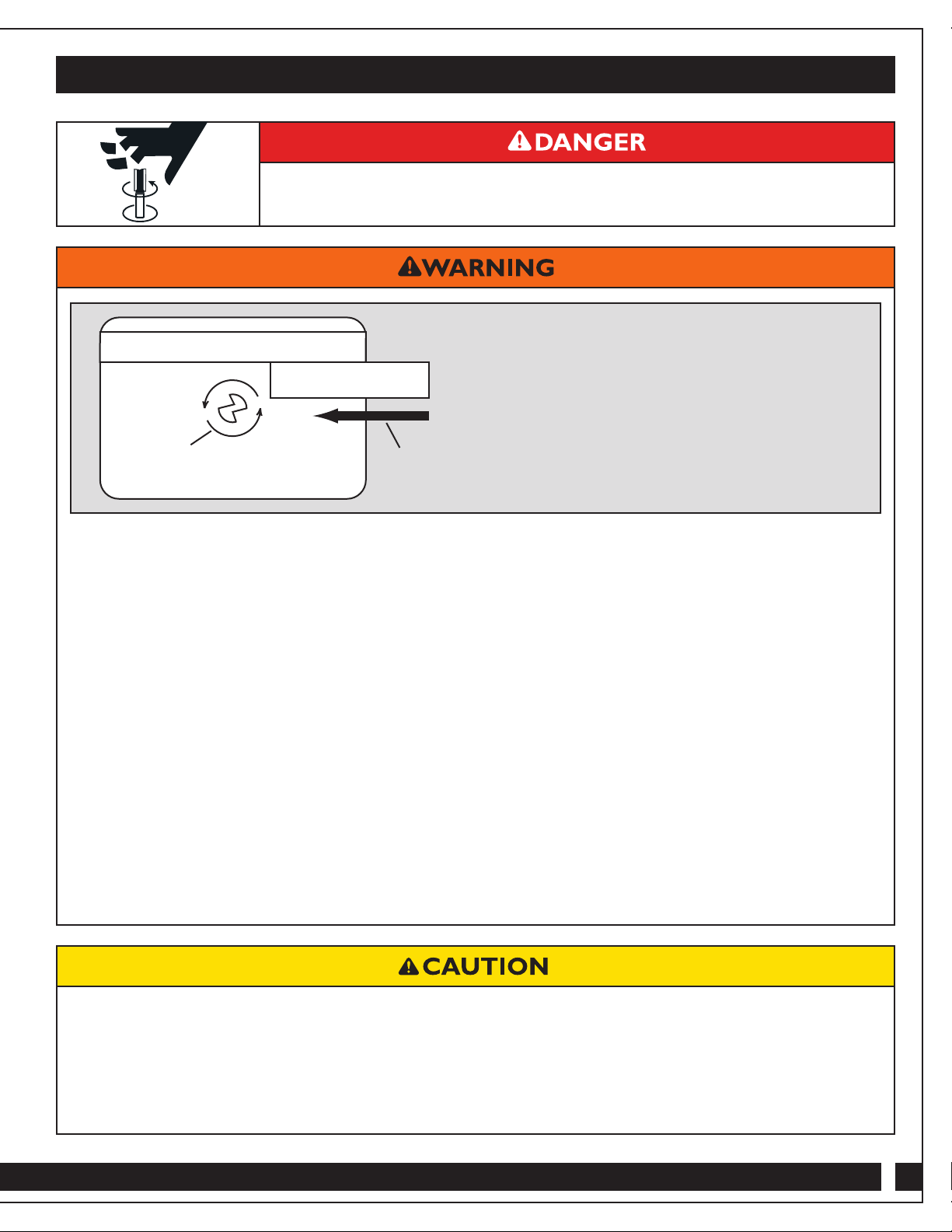 DANGER

WARNING

CAUTION